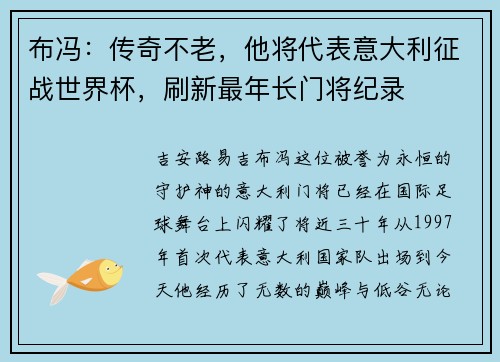 布冯：传奇不老，他将代表意大利征战世界杯，刷新最年长门将纪录

吉安路易吉布冯这位被誉为永恒的守护神的意大利门将已经在国际足球舞台上闪耀了将近三十年从1997年首次代表意大利国家队出场到今天他经历了无数的巅峰与低谷无论